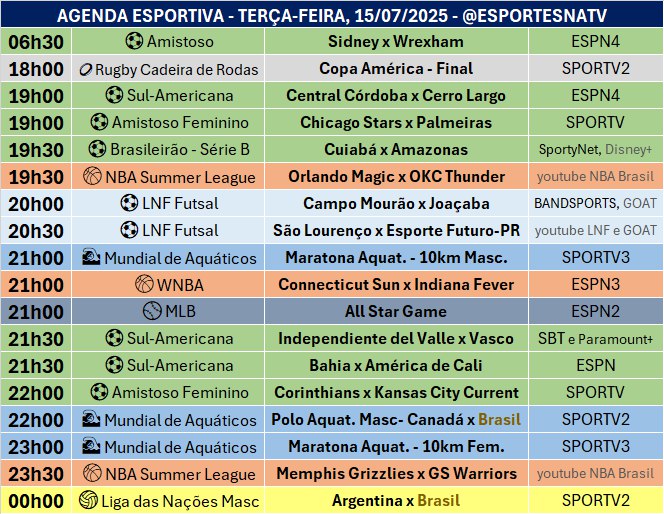 AGENDA ESPORTIVA - TERÇA-FEIRA, 15/07/2025 - @ESPORTESNATV

| | | | |
|---|---|---|---|
| 06h30 | Amistoso | Sidney x Wrexham | ESPN4 |
| 18h00 | Rugby Cadeira de Rodas | Copa América - Final | SPORTV2 |
| 19h00 | Sul-Americana | Central Córdoba x Cerro Largo | ESPN4 |
| 19h00 | Amistoso Feminino | Chicago Stars x Palmeiras | SPORTV |
| 19h30 | Brasileirão - Série B | Cuiabá x Amazonas | SportyNet, Disney+ |
| 19h30 | NBA Summer League | Orlando Magic x OKC Thunder | youtube NBA Brasil |
| 20h00 | LNF Futsal | Campo Mourão x Joaçaba | BANDSPORTS, GOAT |
| 20h30 | LNF Futsal | São Lourenço x Esporte Futuro-PR | youtube LNF e GOAT |
| 21h00 | Mundial de Aquáticos | Maratona Aquat. - 10km Masc. | SPORTV3 |
| 21h00 | WNBA | Connecticut Sun x Indiana Fever | ESPN3 |
| 21h00 | MLB | All Star Game | ESPN2 |
| 21h30 | Sul-Americana | Independiente del Valle x Vasco | SBT e Paramount+ |
| 21h30 | Sul-Americana | Bahia x América de Cali | ESPN |
| 22h00 | Amistoso Feminino | Corinthians x Kansas City Current | SPORTV |
| 22h00 | Mundial de Aquáticos | Polo Aquat. Masc- Canadá x Brasil | SPORTV2 |
| 23h00 | Mundial de Aquáticos | Maratona Aquat. - 10km Fem. | SPORTV3 |
| 23h30 | NBA Summer League | Memphis Grizzlies x GS Warriors | youtube NBA Brasil |
| 00h00 | Liga das Nações Masc | Argentina x Brasil | SPORTV2 |